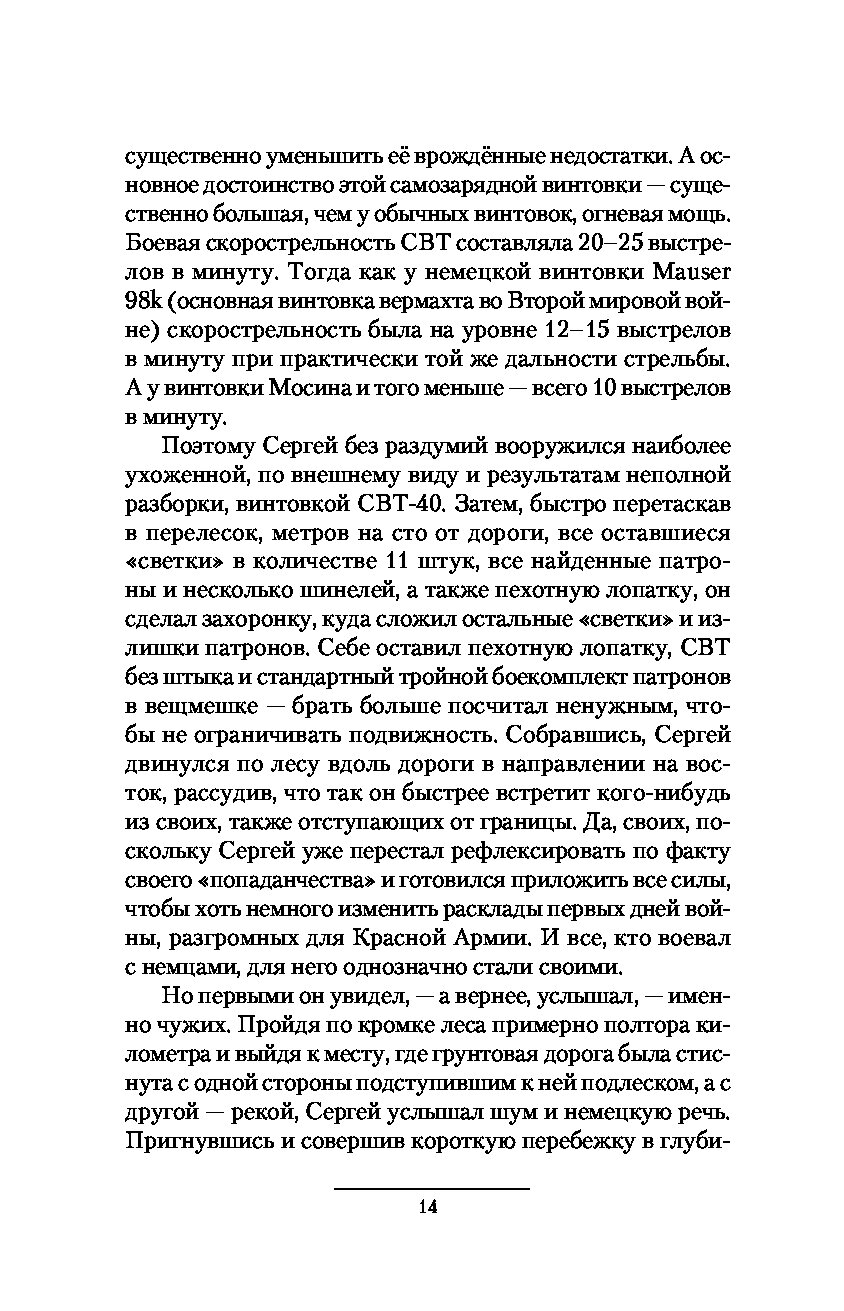 существенно уменьшить её врождённые недостатки. А основное достоинство этой самозарядной винтовки — существенно большая, чем у обычных винтовок, огневая мощь. Боевая скорострельность СВТ составляла 20–25 выстрелов в минуту. Тогда как у немецкой винтовки Mauser 98k (основная винтовка вермахта во Второй мировой войне) скорострельность была на уровне 12–15 выстрелов в минуту при практически той же дальности стрельбы. А у винтовки Мосина и того меньше — всего 10 выстрелов в минуту.

Поэтому Сергей без раздумий вооружился наиболее ухоженной, по внешнему виду и результатам неполной разборки, винтовкой СВТ-40. Затем, быстро перетаскав в перелесок, метров на сто от дороги, все оставшиеся «светки» в количестве 11 штук, все найденные патроны и несколько шинелей, а также пехотную лопатку, он сделал захоронку, куда сложил остальные «светки» и излишки патронов. Себе оставил пехотную лопатку, СВТ без штыка и стандартный тройной боекомплект патронов в вещмешке — брать больше посчитал ненужным, чтобы не ограничивать подвижность. Собравшись, Сергей двинулся по лесу вдоль дороги в направлении на восток, рассудив, что так он быстрее встретит кого-нибудь из своих, также отступающих от границы. Да, своих, поскольку Сергей уже перестал рефлексировать по факту своего «попаданчества» и готовился приложить все силы, чтобы хоть немного изменить расклады первых дней войны, разгромных для Красной Армии. И все, кто воевал с немцами, для него однозначно стали своими.

Но первыми он увидел, — а вернее, услышал, — именно чужих. Пройдя по кромке леса примерно полтора километра и выйдя к месту, где грунтовая дорога была стиснута с одной стороны подступившим к ней подлеском, а с другой — рекой, Сергей услышал шум и немецкую речь. Пригнувшись и совершив короткую перебежку в глуби-

14